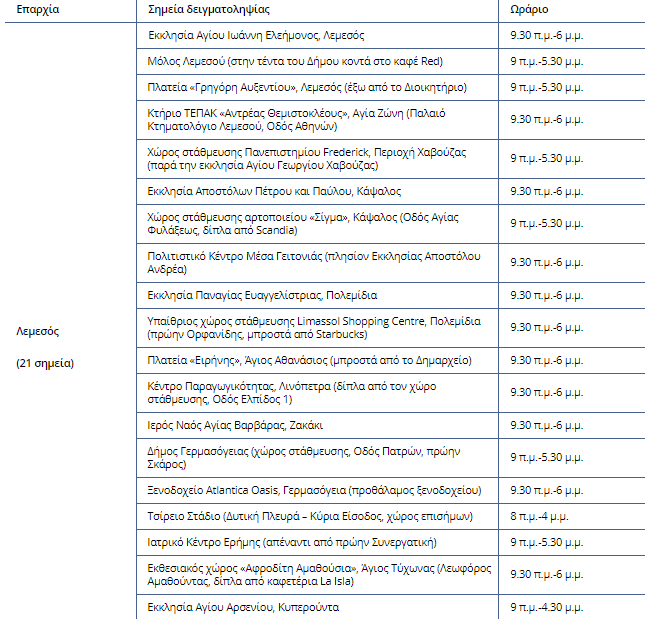 | Επαρχία | Σημεία δειγματοληψίας | Ωράριο |
|---|---|---|
| Λεμεσός (21 σημεία) | Εκκλησία Αγίου Ιωάννη Ελεήμονος, Λεμεσός | 9.30 π.μ.-6 μ.μ. |
| | Μόλος Λεμεσού (στην τέντα του Δήμου κοντά στο καφέ Red) | 9 π.μ.-5.30 μ.μ. |
| | Πλατεία «Γρηγόρη Αυξεντίου», Λεμεσός (έξω από το Διοικητήριο) | 9 π.μ.-5.30 μ.μ. |
| | Κτήριο ΤΕΠΑΚ «Αντρέας Θεμιστοκλέους», Αγία Ζώνη (Παλαιό Κτηματολόγιο Λεμεσού, Οδός Αθηνών) | 9.30 π.μ.-6 μ.μ. |
| | Χώρος στάθμευσης Πανεπιστημίου Frederick, Περιοχή Χαβούζας (παρά την εκκλησία Αγίου Γεωργίου Χαβούζας) | 9 π.μ.-5.30 μ.μ. |
| | Εκκλησία Αποστόλων Πέτρου και Παύλου, Κάψαλος | 9.30 π.μ.-6 μ.μ. |
| | Χώρος στάθμευσης αρτοποιείου «Σίγμα», Κάψαλος (Οδός Αγίας Φυλάξεως, δίπλα από Scandia) | 9 π.μ.-5.30 μ.μ. |
| | Πολιτιστικό Κέντρο Μέσα Γειτονιάς (πλησίον Εκκλησίας Αποστόλου Ανδρέα) | 9.30 π.μ.-6 μ.μ. |
| | Εκκλησία Παναγίας Ευαγγελίστριας, Πολεμίδια | 9.30 π.μ.-6 μ.μ. |
| | Υπαίθριος χώρος στάθμευσης Limassol Shopping Centre, Πολεμίδια (πρώην Ορφανίδης, μπροστά από Starbucks) | 9.30 π.μ.-6 μ.μ. |
| | Πλατεία «Ειρήνης», Άγιος Αθανάσιος (μπροστά από το Δημαρχείο) | 9.30 π.μ.-6 μ.μ. |
| | Κέντρο Παραγωγικότητας, Λινόπετρα (δίπλα από τον χώρο στάθμευσης, Οδός Ελπίδος 1) | 9.30 π.μ.-6 μ.μ. |
| | Ιερός Ναός Αγίας Βαρβάρας, Ζακάκι | 9.30 π.μ.-6 μ.μ. |
| | Δήμος Γερμασόγειας (χώρος στάθμευσης, Οδός Πατρών, πρώην Σκάρος) | 9 π.μ.-5.30 μ.μ. |
| | Ξενοδοχείο Atlantica Oasis, Γερμασόγεια (προθάλαμος ξενοδοχείου) | 9.30 π.μ.-6 μ.μ. |
| | Τσίρειο Στάδιο (Δυτική Πλευρά – Κύρια Είσοδος, χώρος επισήμων) | 8 π.μ.-4 μ.μ. |
| | Ιατρικό Κέντρο Ερήμης (απέναντι από πρώην Συνεργατική) | 9 π.μ.-5.30 μ.μ. |
| | Εκθεσιακός χώρος «Αφροδίτη Αμαθούσια», Άγιος Τύχωνας (Λεωφόρος Αμαθούντας, δίπλα από καφετέρια La Isla) | 9.30 π.μ.-6 μ.μ. |
| | Εκκλησία Αγίου Αρσενίου, Κυπερούντα | 9 π.μ.-4.30 μ.μ. |